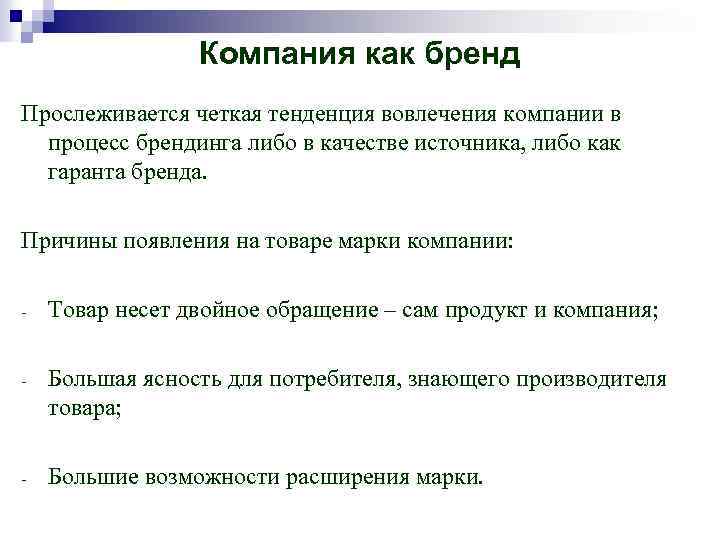 Компания как бренд

Прослеживается четкая тенденция вовлечения компании в процесс брендинга либо в качестве источника, либо как гаранта бренда.

Причины появления на товаре марки компании:

- Товар несет двойное обращение – сам продукт и компания;

- Большая ясность для потребителя, знающего производителя товара;

- Большие возможности расширения марки.